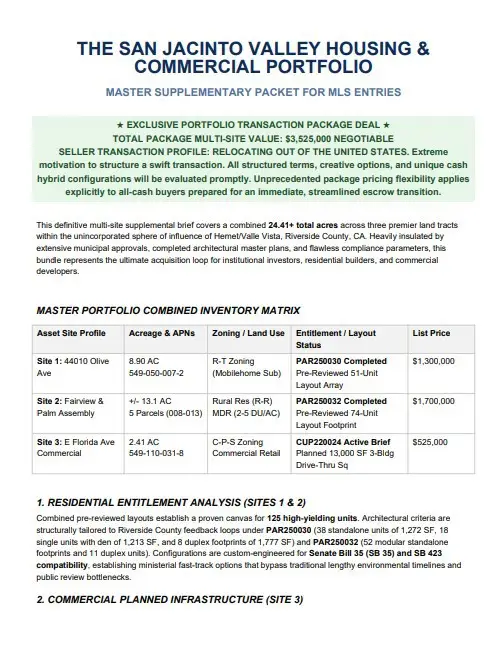 THE SAN JACINTO VALLEY HOUSING & COMMERCIAL PORTFOLIO

MASTER SUPPLEMENTARY PACKET FOR MLS ENTRIES

★ EXCLUSIVE PORTFOLIO TRANSACTION PACKAGE DEAL ★
TOTAL PACKAGE MULTI-SITE VALUE: $3,525,000 NEGOTIABLE
SELLER TRANSACTION PROFILE: RELOCATING OUT OF THE UNITED STATES. Extreme motivation to structure a swift transaction. All structured terms, creative options, and unique cash hybrid configurations will be evaluated promptly. Unprecedented package pricing flexibility applies explicitly to all-cash buyers prepared for an immediate, streamlined escrow transition.

This definitive multi-site supplemental brief covers a combined 24.41+ total acres across three premier land tracts within the unincorporated sphere of influence of Hemet/Valle Vista, Riverside County, CA. Heavily insulated by extensive municipal approvals, completed architectural master plans, and flawless compliance parameters, this bundle represents the ultimate acquisition loop for institutional investors, residential builders, and commercial developers.

MASTER PORTFOLIO COMBINED INVENTORY MATRIX

| Asset Site Profile | Acreage & APNs | Zoning / Land Use | Entitlement / Layout Status | List Price |
|---|---|---|---|---|
| Site 1: 44010 Olive Ave | 8.90 AC 549-050-007-2 | R-T Zoning (Mobilehome Sub) | PAR250030 Completed Pre-Reviewed 51-Unit Layout Array | $1,300,000 |
| Site 2: Fairview & Palm Assembly | +/- 13.1 AC 5 Parcels (008-013) | Rural Res (R-R) MDR (2-5 DU/AC) | PAR250032 Completed Pre-Reviewed 74-Unit Layout Footprint | $1,700,000 |
| Site 3: E Florida Ave Commercial | 2.41 AC 549-110-031-8 | C-P-S Zoning Commercial Retail | CUP220024 Active Brief Planned 13,000 SF 3-Bldg Drive-Thru Sq | $525,000 |

1. RESIDENTIAL ENTITLEMENT ANALYSIS (SITES 1 & 2)

Combined pre-reviewed layouts establish a proven canvas for 125 high-yielding units. Architectural criteria are structurally tailored to Riverside County feedback loops under PAR250030 (38 standalone units of 1,272 SF, 18 single units with den of 1,213 SF, and 8 duplex footprints of 1,777 SF) and PAR250032 (52 modular standalone footprints and 11 duplex units). Configurations are custom-engineered for Senate Bill 35 (SB 35) and SB 423 compatibility, establishing ministerial fast-track options that bypass traditional lengthy environmental timelines and public review bottlenecks.

2. COMMERCIAL PLANNED INFRASTRUCTURE (SITE 3)